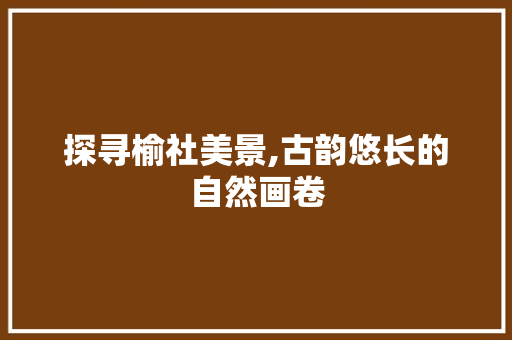 探寻榆社美景,古韵悠长的自然画卷